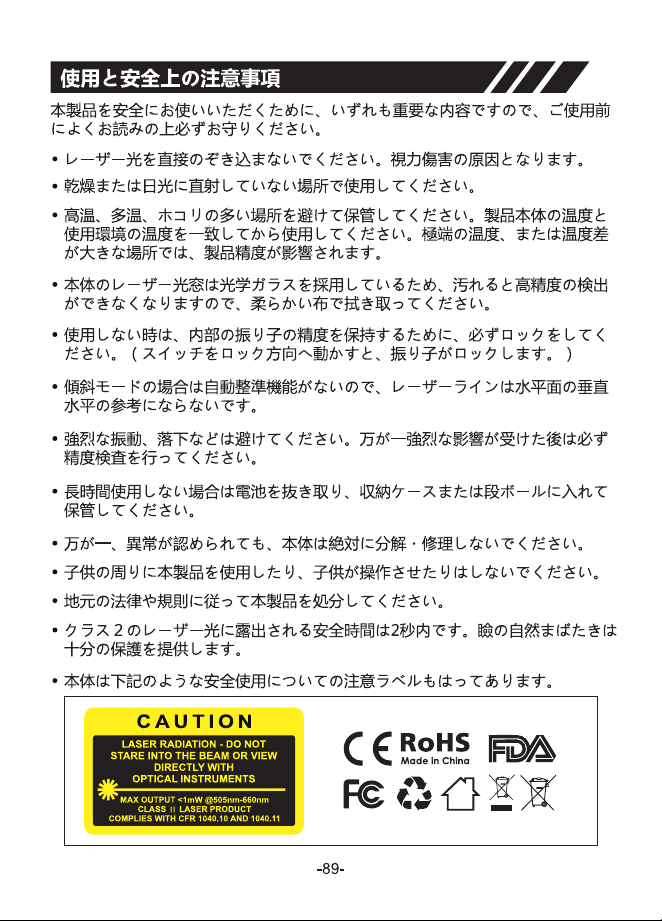 使用と安全上の注意事項

本製品を安全にお使いいただくために、いずれも重要な内容ですので、ご使用前によくお読みの上必ずお守りください。

• レーザー光を直接のぞき込まないでください。視力傷害の原因となります。

• 乾燥または日光に直射していない場所で使用してください。

• 高温、多温、ホコリの多い場所を避けて保管してください。製品本体の温度と使用環境の温度を一致してから使用してください。極端の温度、または温度差が大きな場所では、製品精度が影響されます。

• 本体のレーザー光窓は光学ガラスを採用しているため、汚れると高精度の検出ができなくなりますので、柔らかい布で拭き取ってください。

• 使用しない時は、内部の振り子の精度を保持するために、必ずロックをしてください。（スイッチをロック方向へ動かすと、振り子がロックします。）

• 傾斜モードの場合は自動整準機能がないので、レーザーラインは水平面の垂直水平の参考にならないです。

• 強烈な振動、落下などは避けてください。万が一強烈な影響が受けた後は必ず精度検査を行ってください。

• 長時間使用しない場合は電池を抜き取り、収納ケースまたは段ボールに入れて保管してください。

• 万が一、異常が認められても、本体は絶対に分解・修理しないでください。

• 子供の周りに本製品を使用したり、子供が操作させたりはしないでください。

• 地元の法律や規則に従って本製品を処分してください。

• クラス２のレーザー光に露出される安全時間は2秒内です。瞼の自然まばたきは十分の保護を提供します。

• 本体は下記のような安全使用についての注意ラベルもはってあります。

CAUTION
LASER RADIATION - DO NOT STARE INTO THE BEAM OR VIEW DIRECTLY WITH OPTICAL INSTRUMENTS
MAX OUTPUT <1mW @505nm-660nm
CLASS II LASER PRODUCT
COMPLIES WITH CFR 1040.10 AND 1040.11

CE RoHS Made in China FDA FC

-89-